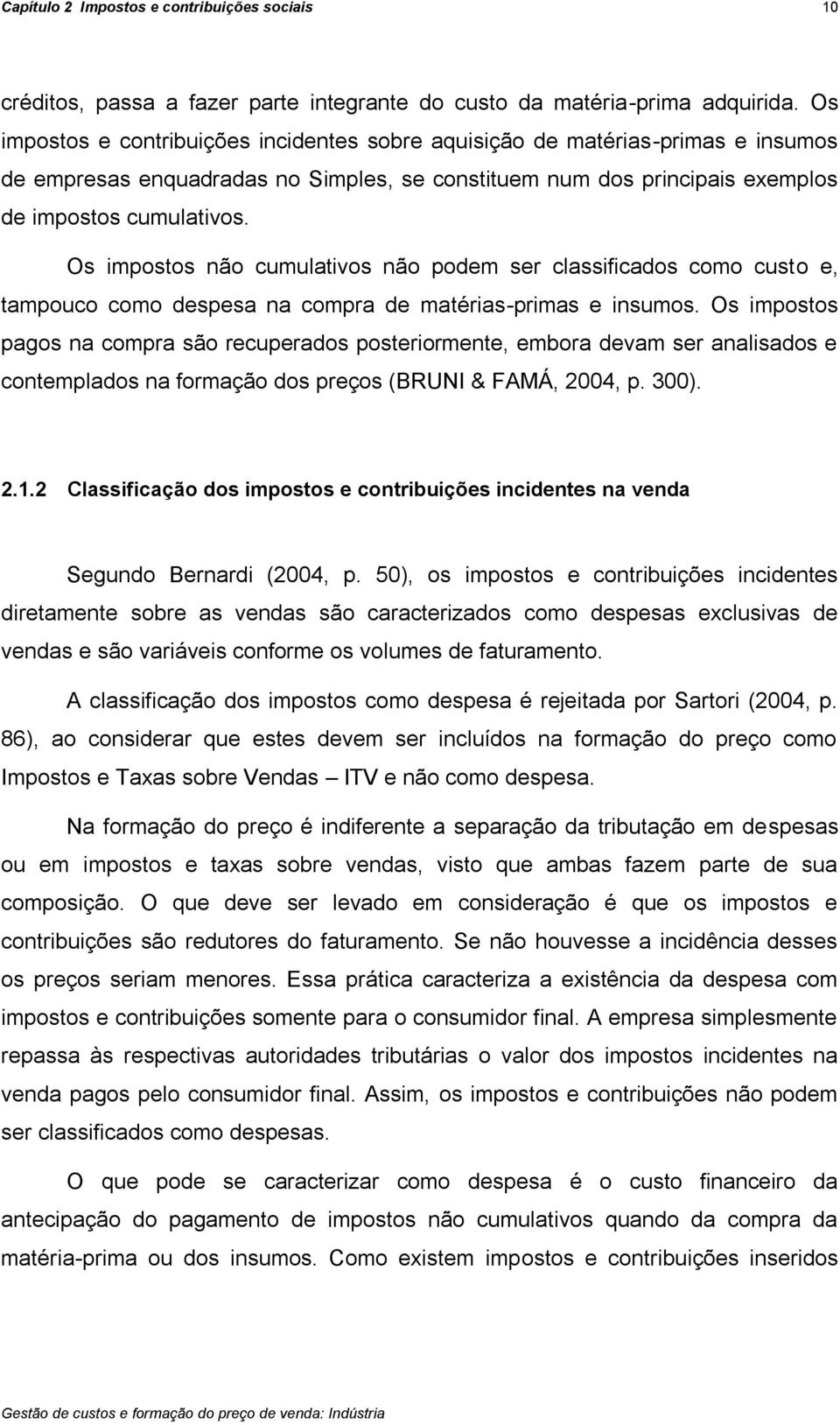 Capítulo 2 Impostos e contribuições sociais 10

créditos, passa a fazer parte integrante do custo da matéria-prima adquirida. Os impostos e contribuições incidentes sobre aquisição de matérias-primas e insumos de empresas enquadradas no Simples, se constituem num dos principais exemplos de impostos cumulativos.

Os impostos não cumulativos não podem ser classificados como custo e, tampouco como despesa na compra de matérias-primas e insumos. Os impostos pagos na compra são recuperados posteriormente, embora devam ser analisados e contemplados na formação dos preços (BRUNI & FAMÁ, 2004, p. 300).

2.1.2 Classificação dos impostos e contribuições incidentes na venda

Segundo Bernardi (2004, p. 50), os impostos e contribuições incidentes diretamente sobre as vendas são caracterizados como despesas exclusivas de vendas e são variáveis conforme os volumes de faturamento.

A classificação dos impostos como despesa é rejeitada por Sartori (2004, p. 86), ao considerar que estes devem ser incluídos na formação do preço como Impostos e Taxas sobre Vendas – ITV e não como despesa.

Na formação do preço é indiferente a separação da tributação em despesas ou em impostos e taxas sobre vendas, visto que ambas fazem parte de sua composição. O que deve ser levado em consideração é que os impostos e contribuições são redutores do faturamento. Se não houvesse a incidência desses os preços seriam menores. Essa prática caracteriza a existência da despesa com impostos e contribuições somente para o consumidor final. A empresa simplesmente repassa às respectivas autoridades tributárias o valor dos impostos incidentes na venda pagos pelo consumidor final. Assim, os impostos e contribuições não podem ser classificados como despesas.

O que pode se caracterizar como despesa é o custo financeiro da antecipação do pagamento de impostos não cumulativos quando da compra da matéria-prima ou dos insumos. Como existem impostos e contribuições inseridos

Gestão de custos e formação do preço de venda: Indústria